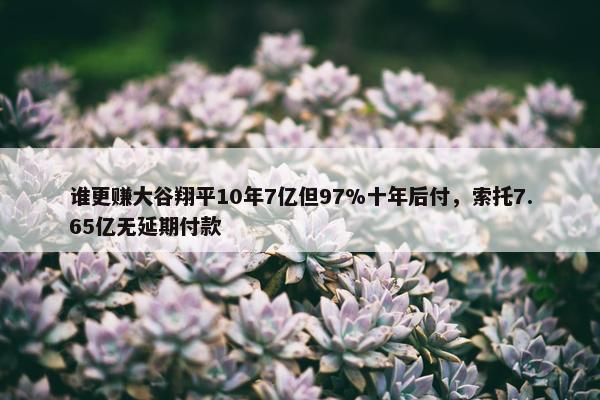 谁更赚大谷翔平10年7亿但97%十年后付，索托7.65亿无延期付款